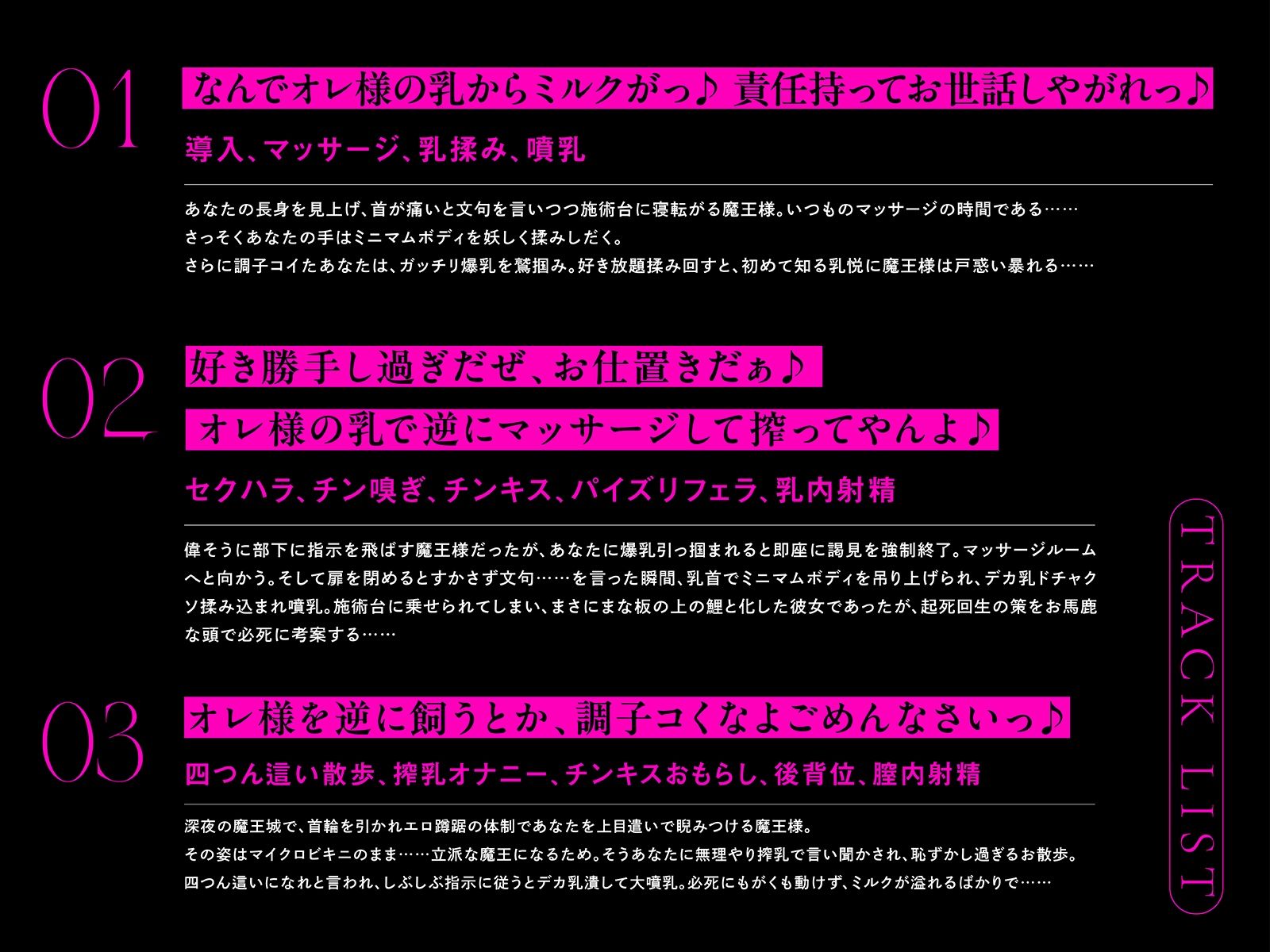 01

なんでオレ様の乳からミルクがっ♪ 責任持ってお世話しやがれっ♪

導入、マッサージ、乳揉み、噴乳

あなたの長身を見上げ、首が痛いと文句を言いつつ施術台に寝転がる魔王様。いつものマッサージの時間である……
さっそくあなたの手はミニマムボディを妖しく揉みしだく。
さらに調子コイたあなたは、ガッチリ爆乳を鷲掴み。好き放題揉み回すと、初めて知る乳悦に魔王様は戸惑い暴れる……

02

好き勝手し過ぎだぜ、お仕置きだぁ♪
オレ様の乳で逆にマッサージして搾ってやんよ♪

セクハラ、チン嗅ぎ、チンキス、パイズリフェラ、乳内射精

偉そうに部下に指示を飛ばす魔王様だったが、あなたに爆乳引っ掴まれると即座に謁見を強制終了。マッサージルームへと向かう。そして扉を閉めるとすかさず文句……を言った瞬間、乳首でミニマムボディを吊り上げられ、デカ乳ドチャクソ揉み込まれ噴乳。施術台に乗せられてしまい、まさにまな板の上の鯉と化した彼女であったが、起死回生の策をお馬鹿な頭で必死に考案する……

03

オレ様を逆に飼うとか、調子コくなよごめんなさいっ♪

四つん這い散歩、搾乳オナニー、チンキスおもらし、後背位、膣内射精

深夜の魔王城で、首輪を引かれエロ蹲踞の体制であなたを上目遣いで睨みつける魔王様。
その姿はマイクロビキニのまま……立派な魔王になるため。そうあなたに無理やり搾乳で言い聞かされ、恥ずかし過ぎるお散歩。
四つん這いになれと言われ、しぶしぶ指示に従うとデカ乳潰して大噴乳。必死にもがくも動けず、ミルクが溢れるばかりで……

TRACK LIST